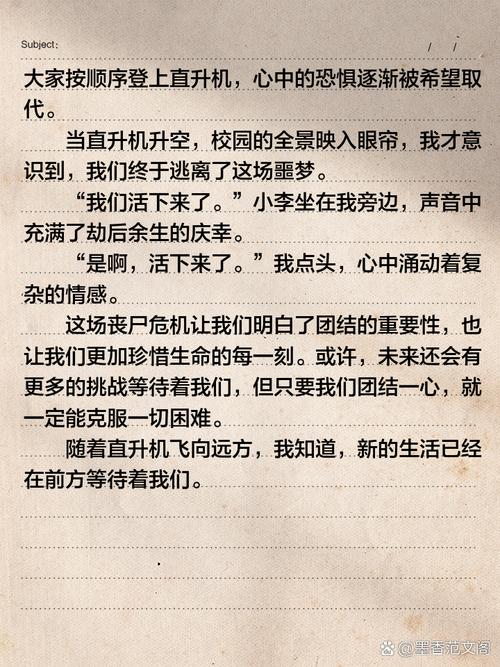 Subject:　　/ /

大家按顺序登上直升机，心中的恐惧逐渐被希望取代。

当直升机升空，校园的全景映入眼帘，我才意识到，我们终于逃离了这场噩梦。

“我们活下来了。”小李坐在我旁边，声音中充满了劫后余生的庆幸。

“是啊，活下来了。”我点头，心中涌动着复杂的情感。

这场丧尸危机让我们明白了团结的重要性，也让我们更加珍惜生命的每一刻。或许，未来还会有更多的挑战等待着我们，但只要我们团结一心，就一定能克服一切困难。

随着直升机飞向远方，我知道，新的生活已经在前方等待着我们。

@墨香范文阁